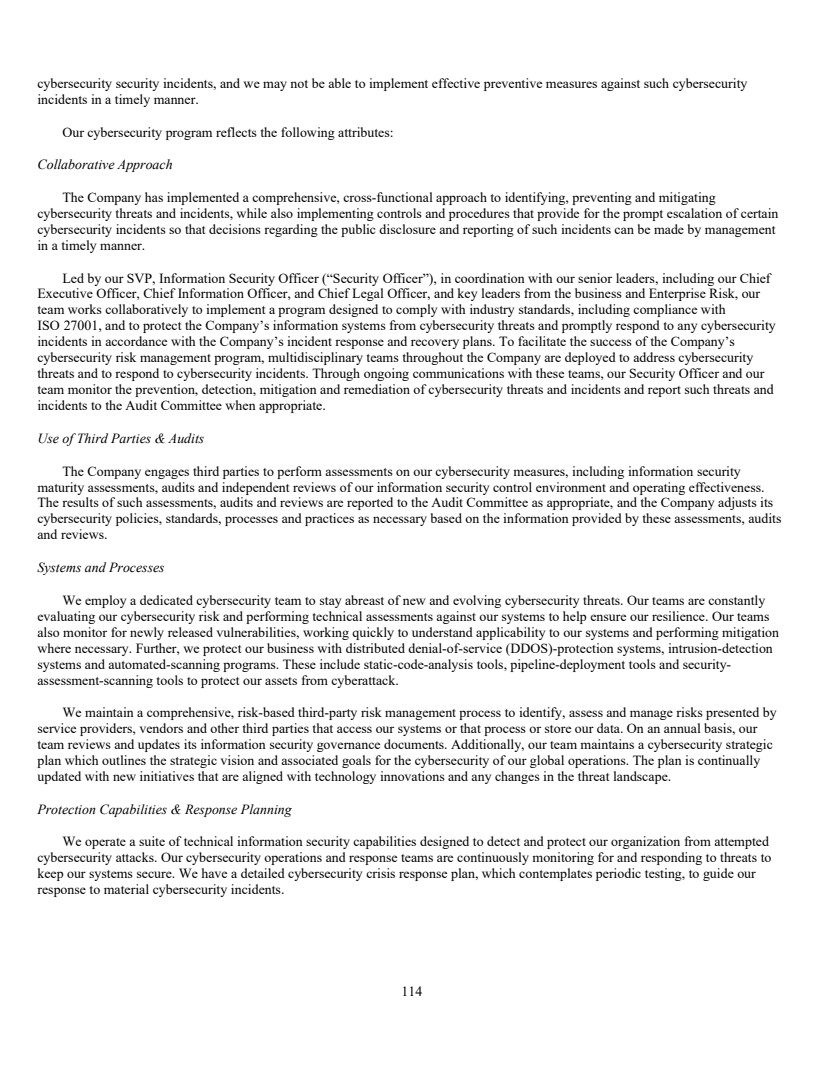 cybersecurity security incidents, and we may not be able to implement effective preventive measures against such cybersecurity incidents in a timely manner.

Our cybersecurity program reflects the following attributes:

Collaborative Approach

The Company has implemented a comprehensive, cross-functional approach to identifying, preventing and mitigating cybersecurity threats and incidents, while also implementing controls and procedures that provide for the prompt escalation of certain cybersecurity incidents so that decisions regarding the public disclosure and reporting of such incidents can be made by management in a timely manner.

Led by our SVP, Information Security Officer (“Security Officer”), in coordination with our senior leaders, including our Chief Executive Officer, Chief Information Officer, and Chief Legal Officer, and key leaders from the business and Enterprise Risk, our team works collaboratively to implement a program designed to comply with industry standards, including compliance with ISO 27001, and to protect the Company’s information systems from cybersecurity threats and promptly respond to any cybersecurity incidents in accordance with the Company’s incident response and recovery plans. To facilitate the success of the Company’s cybersecurity risk management program, multidisciplinary teams throughout the Company are deployed to address cybersecurity threats and to respond to cybersecurity incidents. Through ongoing communications with these teams, our Security Officer and our team monitor the prevention, detection, mitigation and remediation of cybersecurity threats and incidents and report such threats and incidents to the Audit Committee when appropriate.

Use of Third Parties & Audits

The Company engages third parties to perform assessments on our cybersecurity measures, including information security maturity assessments, audits and independent reviews of our information security control environment and operating effectiveness. The results of such assessments, audits and reviews are reported to the Audit Committee as appropriate, and the Company adjusts its cybersecurity policies, standards, processes and practices as necessary based on the information provided by these assessments, audits and reviews.

Systems and Processes

We employ a dedicated cybersecurity team to stay abreast of new and evolving cybersecurity threats. Our teams are constantly evaluating our cybersecurity risk and performing technical assessments against our systems to help ensure our resilience. Our teams also monitor for newly released vulnerabilities, working quickly to understand applicability to our systems and performing mitigation where necessary. Further, we protect our business with distributed denial-of-service (DDOS)-protection systems, intrusion-detection systems and automated-scanning programs. These include static-code-analysis tools, pipeline-deployment tools and security-assessment-scanning tools to protect our assets from cyberattack.

We maintain a comprehensive, risk-based third-party risk management process to identify, assess and manage risks presented by service providers, vendors and other third parties that access our systems or that process or store our data. On an annual basis, our team reviews and updates its information security governance documents. Additionally, our team maintains a cybersecurity strategic plan which outlines the strategic vision and associated goals for the cybersecurity of our global operations. The plan is continually updated with new initiatives that are aligned with technology innovations and any changes in the threat landscape.

Protection Capabilities & Response Planning

We operate a suite of technical information security capabilities designed to detect and protect our organization from attempted cybersecurity attacks. Our cybersecurity operations and response teams are continuously monitoring for and responding to threats to keep our systems secure. We have a detailed cybersecurity crisis response plan, which contemplates periodic testing, to guide our response to material cybersecurity incidents.

114